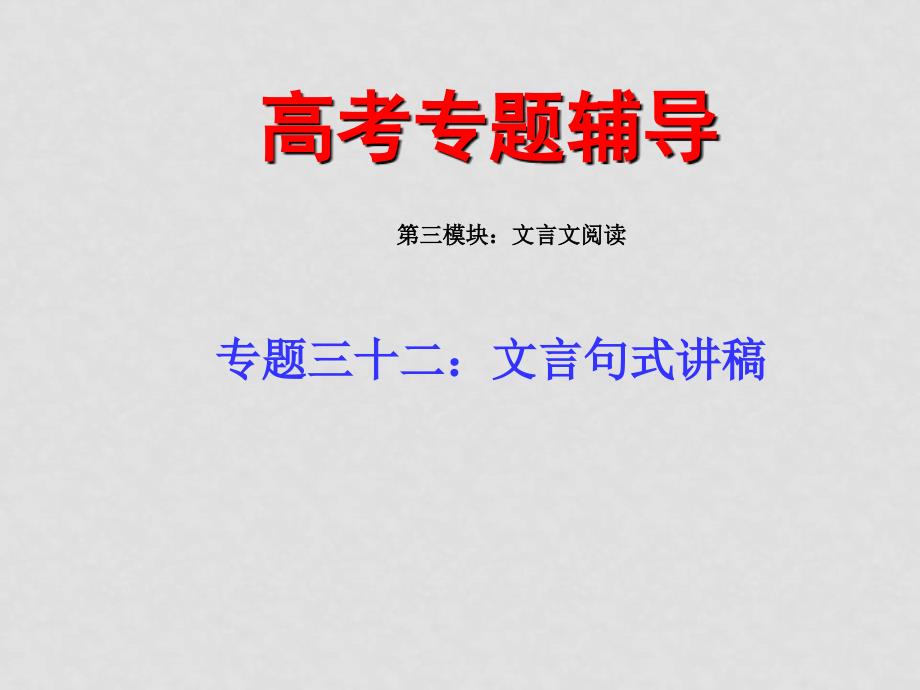 高考专题辅导

第三模块：文言文阅读

专题三十二：文言句式讲稿